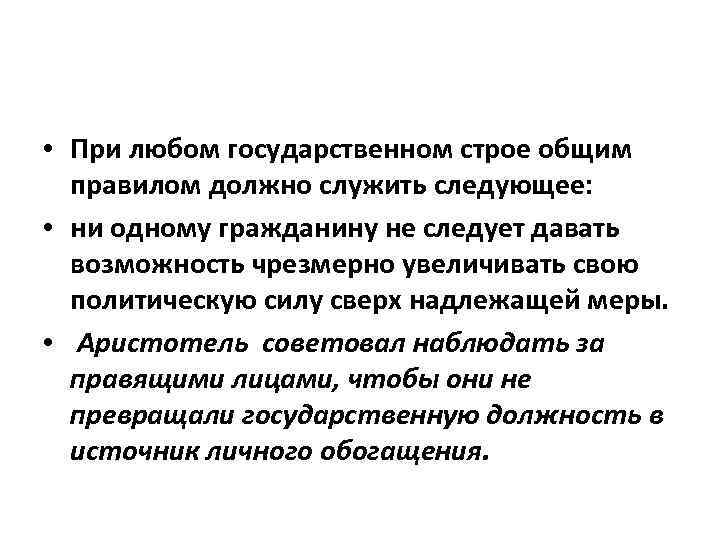 • При любом государственном строе общим правилом должно служить следующее:

• ни одному гражданину не следует давать возможность чрезмерно увеличивать свою политическую силу сверх надлежащей меры.

• Аристотель советовал наблюдать за правящими лицами, чтобы они не превращали государственную должность в источник личного обогащения.